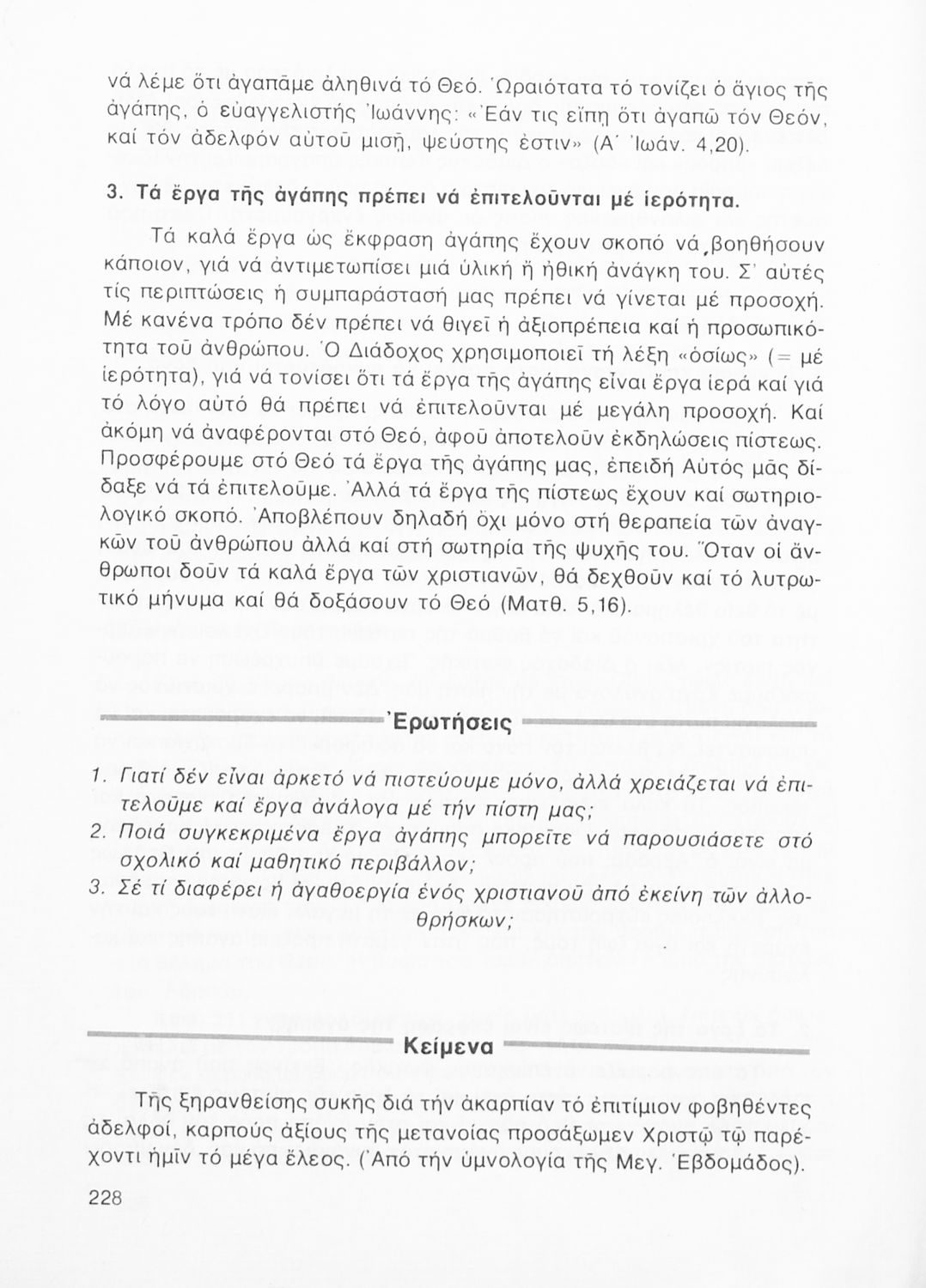 νά λέμε ὅτι ἀγαπᾶμε ἀληθινά τό Θεό. Ὡραιότατα τό τονίζει ὁ ἅγιος τῆς ἀγάπης, ὁ εὐαγγελιστής Ἰωάννης: «Ἐάν τις εἴπῃ ὅτι ἀγαπῶ τόν Θεόν, καί τόν ἀδελφόν αὐτοῦ μισῇ, ψεύστης ἐστιν» (Α΄ Ἰωάν. 4,20).

3. Τά ἔργα τῆς ἀγάπης πρέπει νά ἐπιτελοῦνται μέ ἱερότητα.

Τά καλά ἔργα ὡς ἔκφραση ἀγάπης ἔχουν σκοπό νά βοηθήσουν κάποιον, γιά νά ἀντιμετωπίσει μιά ὑλική ἤ ἠθική ἀνάγκη του. Σ' αὐτές τίς περιπτώσεις ἡ συμπαράστασή μας πρέπει νά γίνεται μέ προσοχή. Μέ κανένα τρόπο δέν πρέπει νά θιγεῖ ἡ ἀξιοπρέπεια καί ἡ προσωπικότητα τοῦ ἀνθρώπου. Ὁ Διάδοχος χρησιμοποιεῖ τή λέξη «ὁσίως» (= μέ ἱερότητα), γιά νά τονίσει ὅτι τά ἔργα τῆς ἀγάπης εἶναι ἔργα ἱερά καί γιά τό λόγο αὐτό θά πρέπει νά ἐπιτελοῦνται μέ μεγάλη προσοχή. Καί ἀκόμη νά ἀναφέρονται στό Θεό, ἀφοῦ ἀποτελοῦν ἐκδηλώσεις πίστεως. Προσφέρουμε στό Θεό τά ἔργα τῆς ἀγάπης μας, ἐπειδή Αὐτός μᾶς δίδαξε νά τά ἐπιτελοῦμε. Ἀλλά τά ἔργα τῆς πίστεως ἔχουν καί σωτηριολογικό σκοπό. Ἀποβλέπουν δηλαδή ὄχι μόνο στή θεραπεία τῶν ἀναγκῶν τοῦ ἀνθρώπου ἀλλά καί στή σωτηρία τῆς ψυχῆς του. Ὅταν οἱ ἄνθρωποι δοῦν τά καλά ἔργα τῶν χριστιανῶν, θά δεχθοῦν καί τό λυτρωτικό μήνυμα καί θά δοξάσουν τό Θεό (Ματθ. 5,16).

Ἐρωτήσεις

1. Γιατί δέν εἶναι ἀρκετό νά πιστεύουμε μόνο, ἀλλά χρειάζεται νά ἐπιτελοῦμε καί ἔργα ἀνάλογα μέ τήν πίστη μας;
2. Ποιά συγκεκριμένα ἔργα ἀγάπης μπορεῖτε νά παρουσιάσετε στό σχολικό καί μαθητικό περιβάλλον;
3. Σέ τί διαφέρει ἡ ἀγαθοεργία ἑνός χριστιανοῦ ἀπό ἐκείνη τῶν ἀλλοθρήσκων;

Κείμενα

Τῆς ξηρανθείσης συκῆς διά τήν ἀκαρπίαν τό ἐπιτίμιον φοβηθέντες ἀδελφοί, καρπούς ἀξίους τῆς μετανοίας προσάξωμεν Χριστῷ τῷ παρέχοντι ἡμῖν τό μέγα ἔλεος. (Ἀπό τήν ὑμνολογία τῆς Μεγ. Ἑβδομάδος).

228